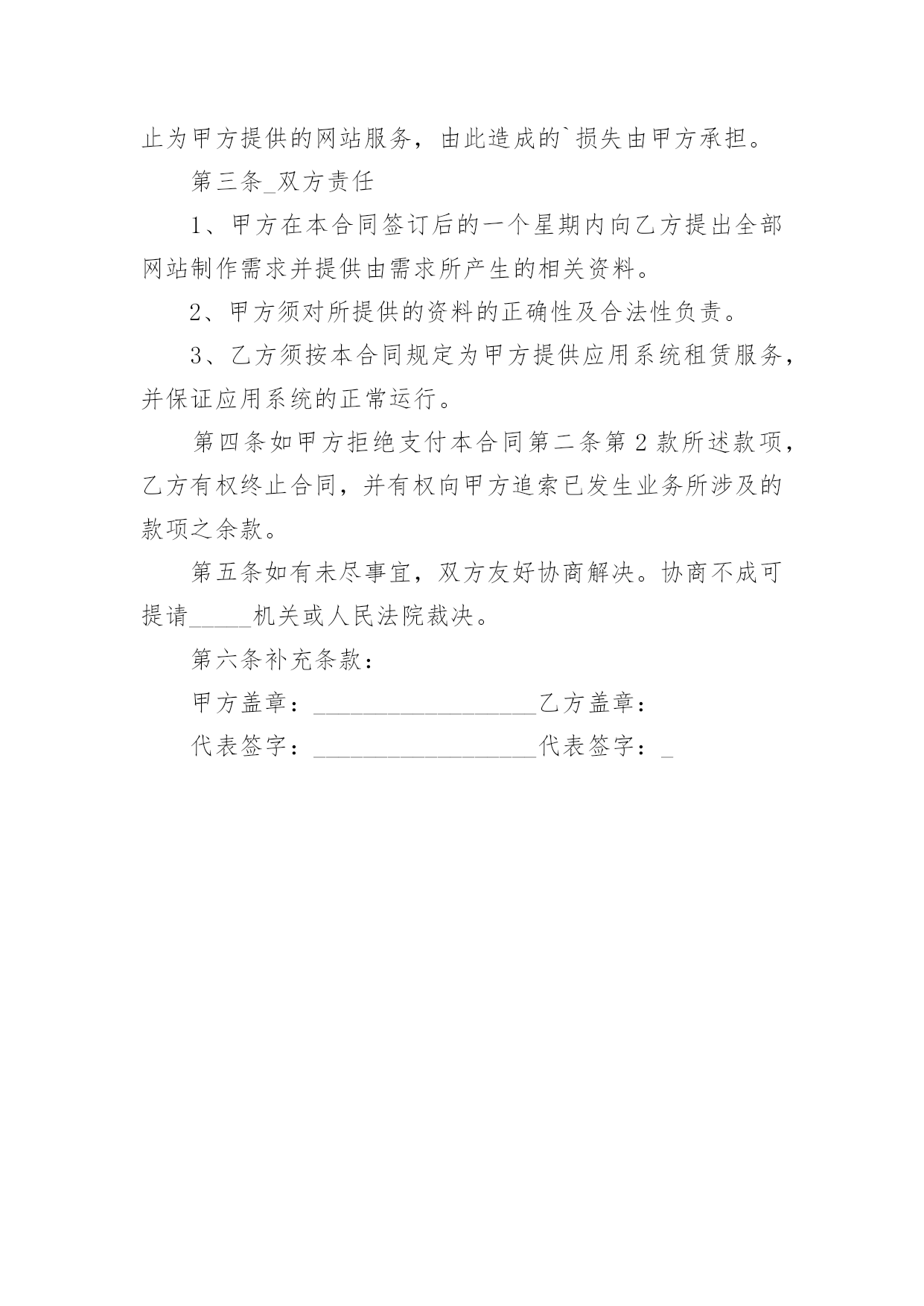 止为甲方提供的网站服务，由此造成的`损失由甲方承担。

第三条_双方责任

1、甲方在本合同签订后的一个星期内向乙方提出全部网站制作需求并提供由需求所产生的相关资料。

2、甲方须对所提供的资料的正确性及合法性负责。

3、乙方须按本合同规定为甲方提供应用系统租赁服务，并保证应用系统的正常运行。

第四条如甲方拒绝支付本合同第二条第2款所述款项，乙方有权终止合同，并有权向甲方追索已发生业务所涉及的款项之余款。

第五条如有未尽事宜，双方友好协商解决。协商不成可提请_____机关或人民法院裁决。

第六条补充条款：

甲方盖章：__________________乙方盖章：

代表签字：__________________代表签字：_